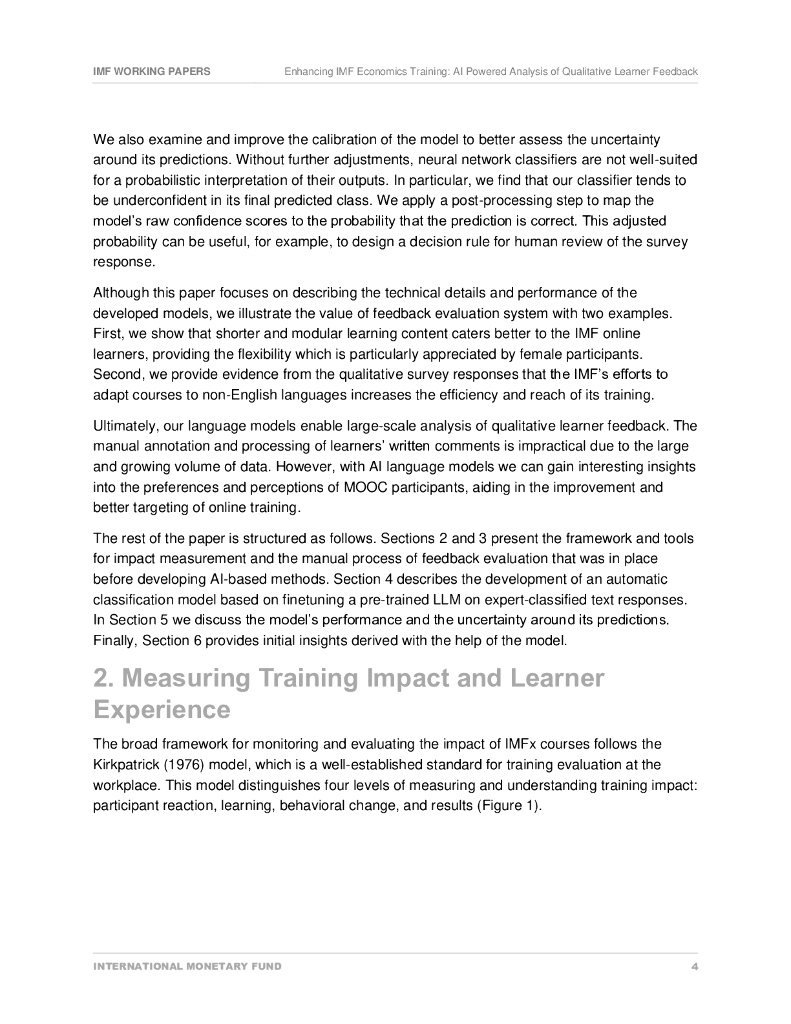 IMF WORKING PAPERS Enhancing IMF Economics Training: AI Powered Analysis of Qualitative Learner Feedback

We also examine and improve the calibration of the model to better assess the uncertainty around its predictions. Without further adjustments, neural network classifiers are not well-suited for a probabilistic interpretation of their outputs. In particular, we find that our classifier tends to be underconfident in its final predicted class. We apply a post-processing step to map the model's raw confidence scores to the probability that the prediction is correct. This adjusted probability can be useful, for example, to design a decision rule for human review of the survey response.

Although this paper focuses on describing the technical details and performance of the developed models, we illustrate the value of feedback evaluation system with two examples. First, we show that shorter and modular learning content caters better to the IMF online learners, providing the flexibility which is particularly appreciated by female participants. Second, we provide evidence from the qualitative survey responses that the IMF's efforts to adapt courses to non-English languages increases the efficiency and reach of its training.

Ultimately, our language models enable large-scale analysis of qualitative learner feedback. The manual annotation and processing of learners' written comments is impractical due to the large and growing volume of data. However, with AI language models we can gain interesting insights into the preferences and perceptions of MOOC participants, aiding in the improvement and better targeting of online training.

The rest of the paper is structured as follows. Sections 2 and 3 present the framework and tools for impact measurement and the manual process of feedback evaluation that was in place before developing AI-based methods. Section 4 describes the development of an automatic classification model based on finetuning a pre-trained LLM on expert-classified text responses. In Section 5 we discuss the model's performance and the uncertainty around its predictions. Finally, Section 6 provides initial insights derived with the help of the model.

2. Measuring Training Impact and Learner Experience

The broad framework for monitoring and evaluating the impact of IMFx courses follows the Kirkpatrick (1976) model, which is a well-established standard for training evaluation at the workplace. This model distinguishes four levels of measuring and understanding training impact: participant reaction, learning, behavioral change, and results (Figure 1).

INTERNATIONAL MONETARY FUND 4